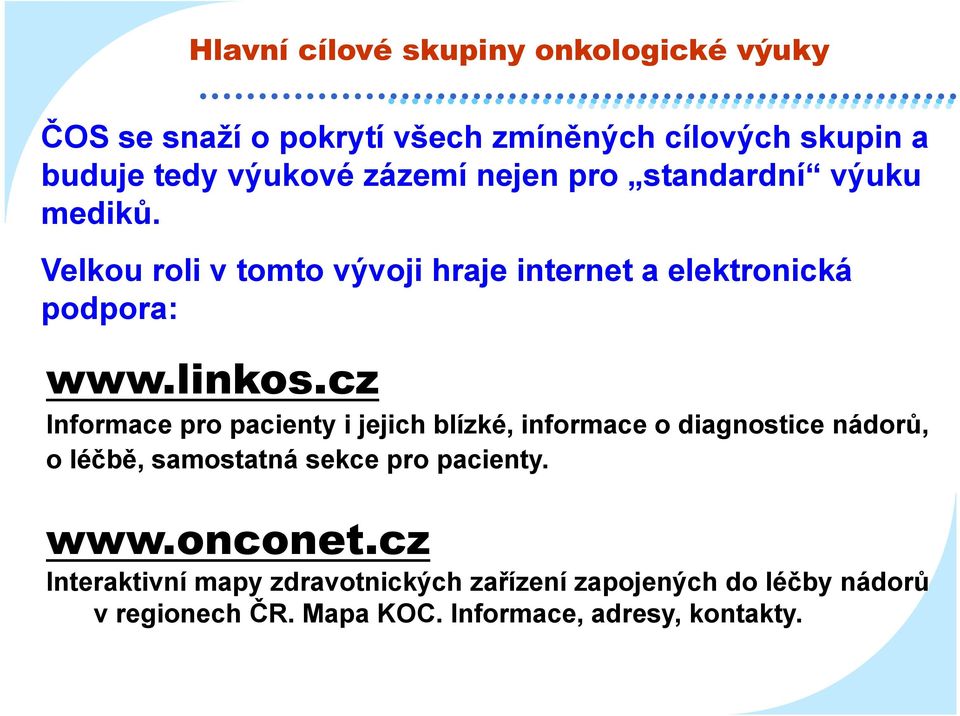 Hlavní cílové skupiny onkologické výuky

ČOS se snaží o pokrytí všech zmíněných cílových skupin a buduje tedy výukové zázemí nejen pro „standardní“ výuku mediků.

Velkou roli v tomto vývoji hraje internet a elektronická podpora:

www.linkos.cz

Informace pro pacienty i jejich blízké, informace o diagnostice nádorů, o léčbě, samostatná sekce pro pacienty.

www.onconet.cz

Interaktivní mapy zdravotnických zařízení zapojených do léčby nádorů v regionech ČR. Mapa KOC. Informace, adresy, kontakty.